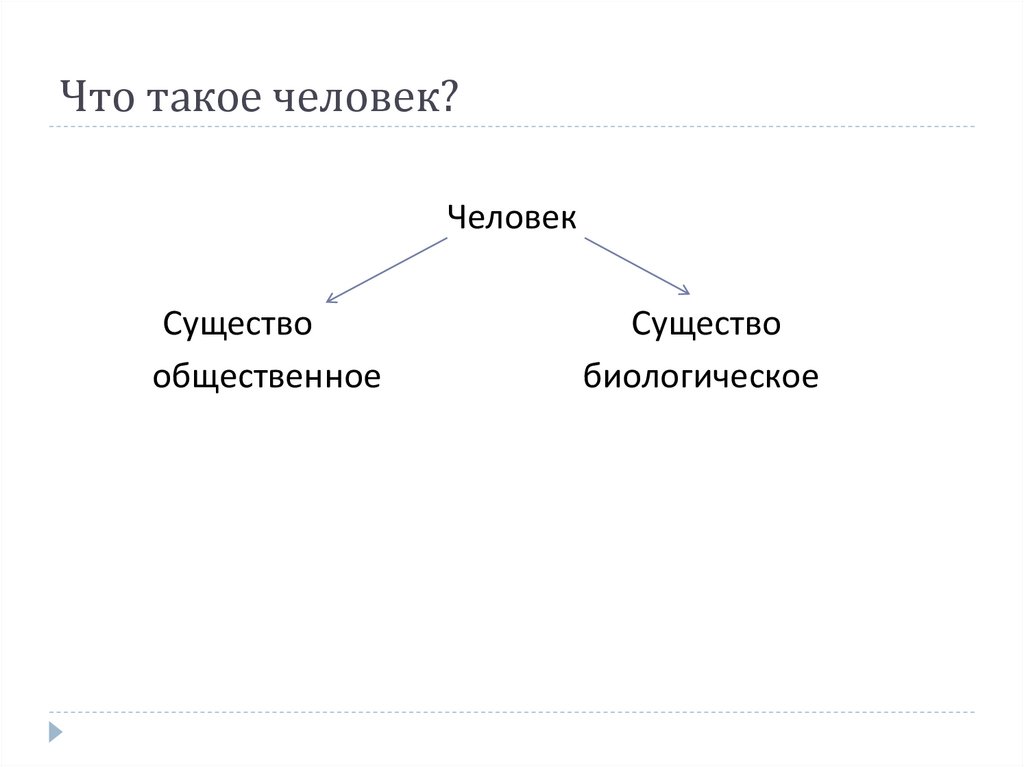 Что такое человек?

Человек

Существо
общественное

Существо
биологическое